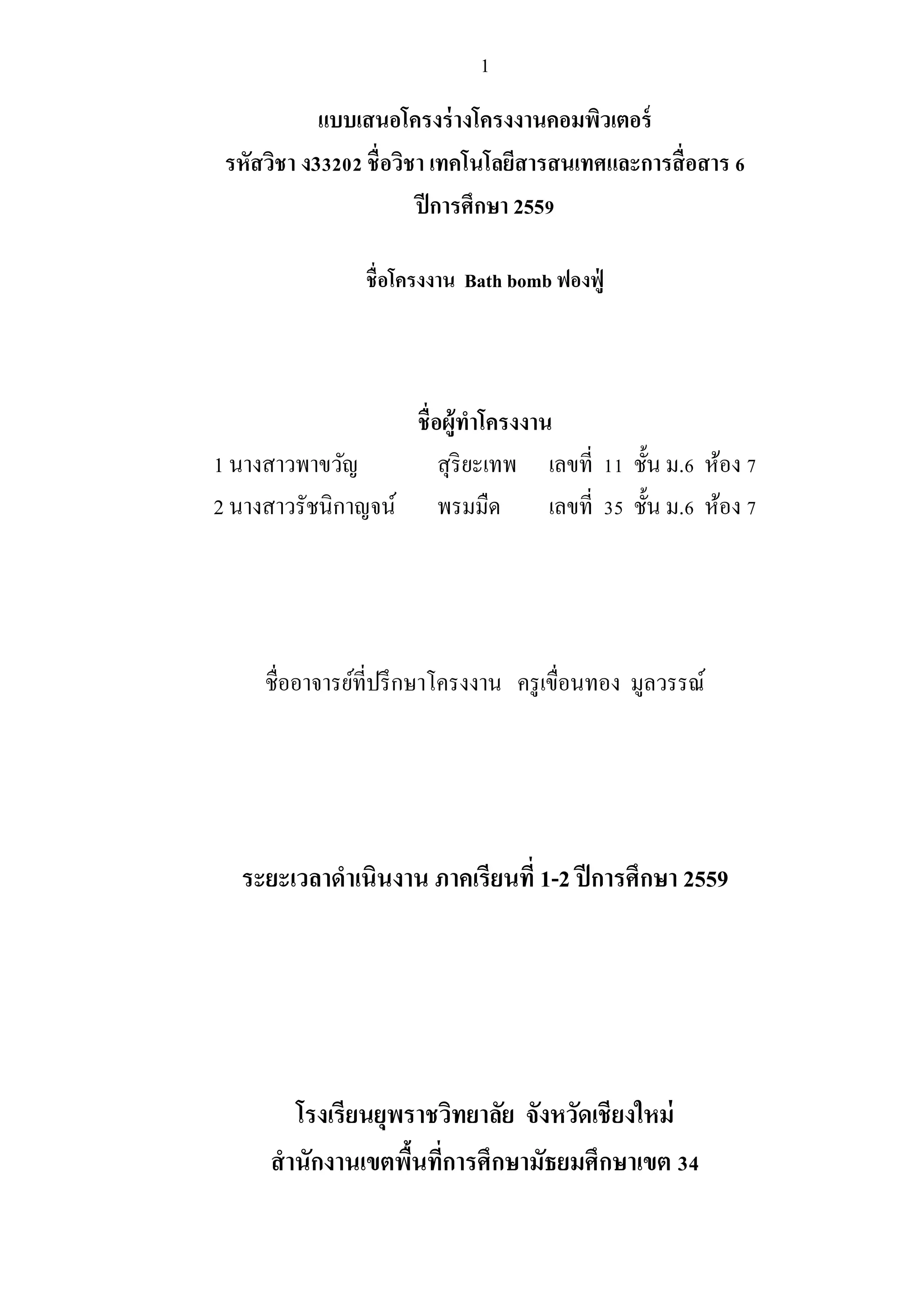 1

แบบเสนอโครงร่างโครงงานคอมพิวเตอร์
รหัสวิชา ง33202 ชื่อวิชา เทคโนโลยีสารสนเทศและการสื่อสาร 6
ปีการศึกษา 2559

ชื่อโครงงาน Bath bomb ฟองฟู่

ชื่อผู้ทำโครงงาน

1 นางสาวพาขวัญ สุริยะเทพ เลขที่ 11 ชั้น ม.6 ห้อง 7
2 นางสาวรัชนิกาญจน์ พรมมืด เลขที่ 35 ชั้น ม.6 ห้อง 7

ชื่ออาจารย์ที่ปรึกษาโครงงาน ครูเขื่อนทอง มูลวรรณ์

ระยะเวลาดำเนินงาน ภาคเรียนที่ 1-2 ปีการศึกษา 2559

โรงเรียนยุพราชวิทยาลัย จังหวัดเชียงใหม่
สำนักงานเขตพื้นที่การศึกษามัธยมศึกษาเขต 34